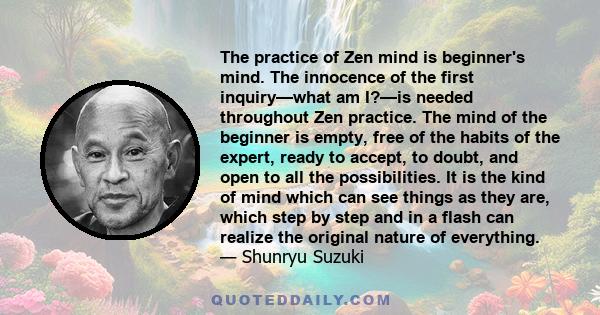 The practice of Zen mind is beginner's mind. The innocence of the first inquiry—what am I?—is needed throughout Zen practice. The mind of the beginner is empty, free of the habits of the expert, ready to accept, to doubt, and open to all the possibilities. It is the kind of mind which can see things as they are, which step by step and in a flash can realize the original nature of everything.
— Shunryu Suzuki

QUOTEDDAILY.COM